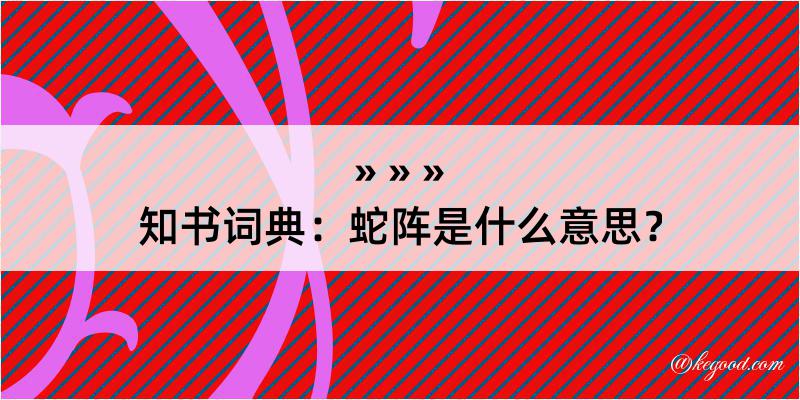 » » »
知书词典：蛇阵是什么意思？

@kegood.com